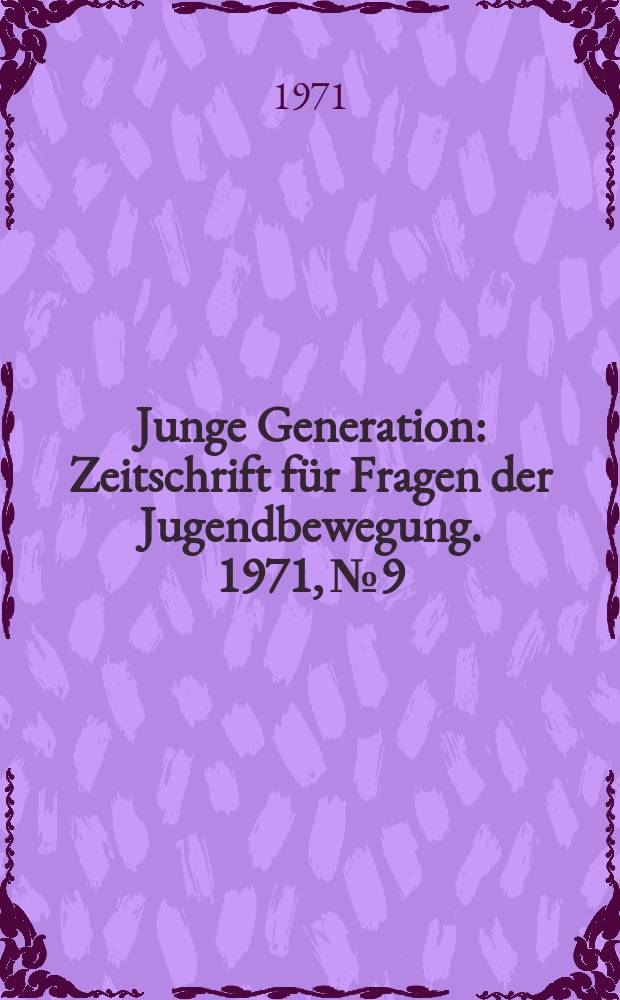 1971

Junge Generation: Zeitschrift für Fragen der Jugendbewegung. 1971, № 9